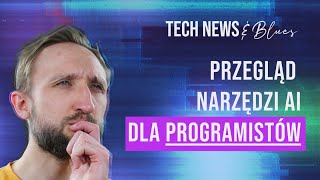 TECH NEWS & Blues

PRZEGLĄD NARZĘDZI AI DLA PROGRAMISTÓW